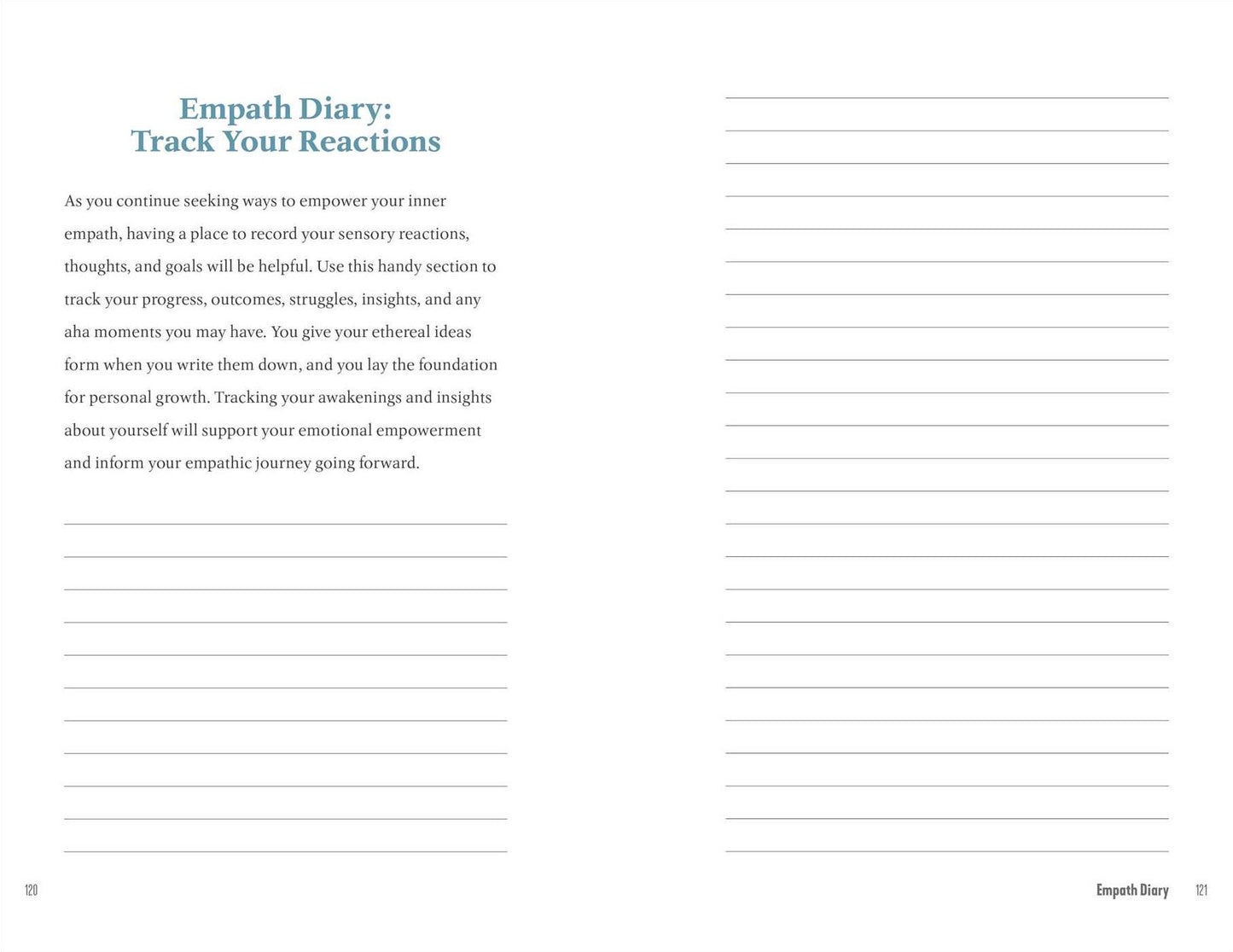 Empath Diary:
Track Your Reactions

As you continue seeking ways to empower your inner empath, having a place to record your sensory reactions, thoughts, and goals will be helpful. Use this handy section to track your progress, outcomes, struggles, insights, and any aha moments you may have. You give your ethereal ideas form when you write them down, and you lay the foundation for personal growth. Tracking your awakenings and insights about yourself will support your emotional empowerment and inform your empathic journey going forward.

120

Empath Diary 121